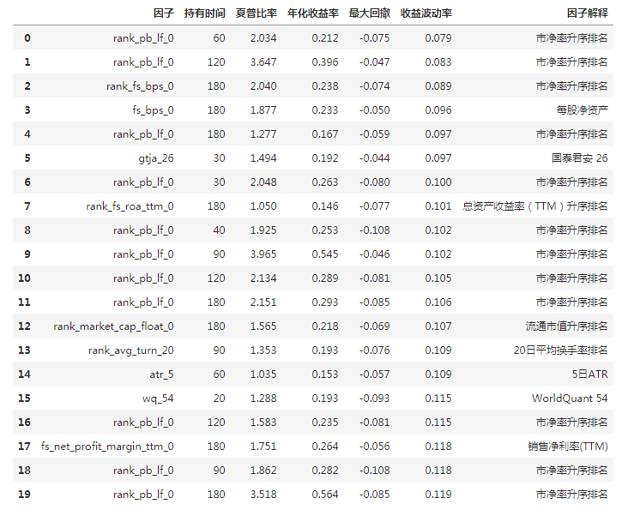 |  | 因子 | 持有时间 | 夏普比率 | 年化收益率 | 最大回撤 | 收益波动率 | 因子解释 |
|---|---|---|---|---|---|---|---|
| 0 | rank_pb_lf_0 | 60 | 2.034 | 0.212 | -0.075 | 0.079 | 市净率升序排名 |
| 1 | rank_pb_lf_0 | 120 | 3.647 | 0.396 | -0.047 | 0.083 | 市净率升序排名 |
| 2 | rank_fs_bps_0 | 180 | 2.040 | 0.238 | -0.074 | 0.089 | 市净率升序排名 |
| 3 | fs_bps_0 | 180 | 1.877 | 0.233 | -0.050 | 0.096 | 每股净资产 |
| 4 | rank_pb_lf_0 | 180 | 1.277 | 0.167 | -0.059 | 0.097 | 市净率升序排名 |
| 5 | gtja_26 | 30 | 1.494 | 0.192 | -0.044 | 0.097 | 国泰君安 26 |
| 6 | rank_pb_lf_0 | 30 | 2.048 | 0.263 | -0.080 | 0.100 | 市净率升序排名 |
| 7 | rank_fs_roa_ttm_0 | 180 | 1.050 | 0.146 | -0.077 | 0.101 | 总资产收益率（TTM）升序排名 |
| 8 | rank_pb_lf_0 | 40 | 1.925 | 0.253 | -0.108 | 0.102 | 市净率升序排名 |
| 9 | rank_pb_lf_0 | 90 | 3.965 | 0.545 | -0.046 | 0.102 | 市净率升序排名 |
| 10 | rank_pb_lf_0 | 120 | 2.134 | 0.289 | -0.081 | 0.105 | 市净率升序排名 |
| 11 | rank_pb_lf_0 | 180 | 2.151 | 0.293 | -0.085 | 0.106 | 市净率升序排名 |
| 12 | rank_market_cap_float_0 | 180 | 1.565 | 0.218 | -0.069 | 0.107 | 流通市值升序排名 |
| 13 | rank_avg_turn_20 | 90 | 1.353 | 0.193 | -0.076 | 0.109 | 20日平均换手率排名 |
| 14 | atr_5 | 60 | 1.035 | 0.153 | -0.057 | 0.109 | 5日ATR |
| 15 | wq_54 | 20 | 1.288 | 0.193 | -0.093 | 0.115 | WorldQuant 54 |
| 16 | rank_pb_lf_0 | 120 | 1.583 | 0.235 | -0.081 | 0.115 | 市净率升序排名 |
| 17 | fs_net_profit_margin_ttm_0 | 180 | 1.751 | 0.264 | -0.056 | 0.118 | 销售净利率(TTM) |
| 18 | rank_pb_lf_0 | 90 | 1.862 | 0.282 | -0.108 | 0.118 | 市净率升序排名 |
| 19 | rank_pb_lf_0 | 180 | 3.518 | 0.564 | -0.085 | 0.119 | 市净率升序排名 |